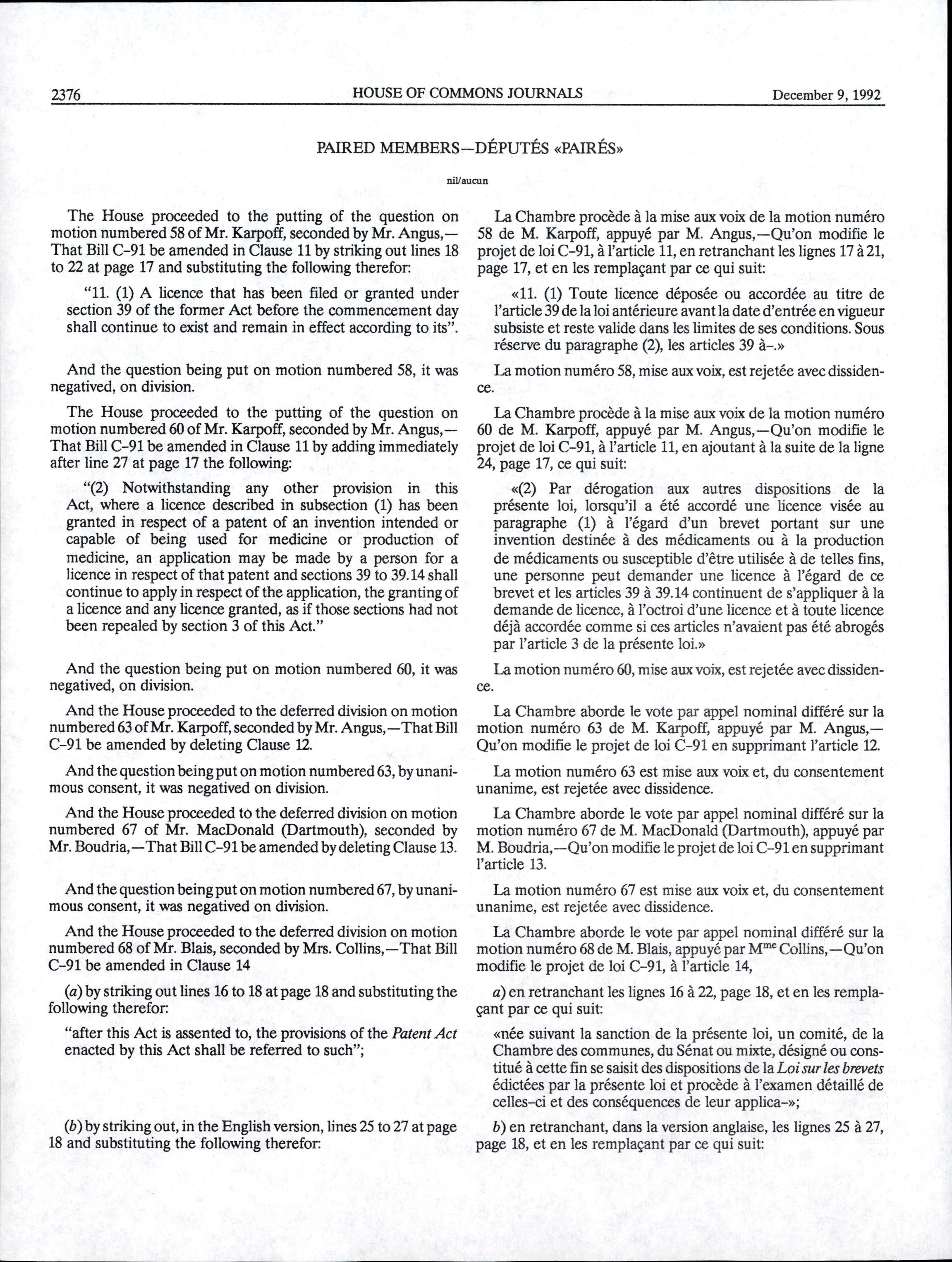 2376 HOUSE OF COMMONS JOURNALS December 9, 1992

PAIRED MEMBERS—DÉPUTÉS «PAIRÉS»

nil/aucun

The House proceeded to the putting of the question on motion numbered 58 of Mr. Karpoff, seconded by Mr. Angus,—That Bill C-91 be amended in Clause 11 by striking out lines 18 to 22 at page 17 and substituting the following therefor:

"11. (1) A licence that has been filed or granted under section 39 of the former Act before the commencement day shall continue to exist and remain in effect according to its".

And the question being put on motion numbered 58, it was negatived, on division.

The House proceeded to the putting of the question on motion numbered 60 of Mr. Karpoff, seconded by Mr. Angus,—That Bill C-91 be amended in Clause 11 by adding immediately after line 27 at page 17 the following:

"(2) Notwithstanding any other provision in this Act, where a licence described in subsection (1) has been granted in respect of a patent of an invention intended or capable of being used for medicine or production of medicine, an application may be made by a person for a licence in respect of that patent and sections 39 to 39.14 shall continue to apply in respect of the application, the granting of a licence and any licence granted, as if those sections had not been repealed by section 3 of this Act."

And the question being put on motion numbered 60, it was negatived, on division.

And the House proceeded to the deferred division on motion numbered 63 of Mr. Karpoff, seconded by Mr. Angus,—That Bill C-91 be amended by deleting Clause 12.

And the question being put on motion numbered 63, by unanimous consent, it was negatived on division.

And the House proceeded to the deferred division on motion numbered 67 of Mr. MacDonald (Dartmouth), seconded by Mr. Boudria,—That Bill C-91 be amended by deleting Clause 13.

And the question being put on motion numbered 67, by unanimous consent, it was negatived on division.

And the House proceeded to the deferred division on motion numbered 68 of Mr. Blais, seconded by Mrs. Collins,—That Bill C-91 be amended in Clause 14

(a) by striking out lines 16 to 18 at page 18 and substituting the following therefor:

"after this Act is assented to, the provisions of the Patent Act enacted by this Act shall be referred to such";

(b) by striking out, in the English version, lines 25 to 27 at page 18 and substituting the following therefor:

La Chambre procède à la mise aux voix de la motion numéro 58 de M. Karpoff, appuyé par M. Angus,—Qu'on modifie le projet de loi C-91, à l'article 11, en retranchant les lignes 17 à 21, page 17, et en les remplaçant par ce qui suit:

«11. (1) Toute licence déposée ou accordée au titre de l'article 39 de la loi antérieure avant la date d'entrée en vigueur subsiste et reste valide dans les limites de ses conditions. Sous réserve du paragraphe (2), les articles 39 à-.»

La motion numéro 58, mise aux voix, est rejetée avec dissidence.

La Chambre procède à la mise aux voix de la motion numéro 60 de M. Karpoff, appuyé par M. Angus,—Qu'on modifie le projet de loi C-91, à l'article 11, en ajoutant à la suite de la ligne 24, page 17, ce qui suit:

«(2) Par dérogation aux autres dispositions de la présente loi, lorsqu'il a été accordé une licence visée au paragraphe (1) à l'égard d'un brevet portant sur une invention destinée à des médicaments ou à la production de médicaments ou susceptible d'être utilisée à de telles fins, une personne peut demander une licence à l'égard de ce brevet et les articles 39 à 39.14 continuent de s'appliquer à la demande de licence, à l'octroi d'une licence et à toute licence déjà accordée comme si ces articles n'avaient pas été abrogés par l'article 3 de la présente loi.»

La motion numéro 60, mise aux voix, est rejetée avec dissidence.

La Chambre aborde le vote par appel nominal différé sur la motion numéro 63 de M. Karpoff, appuyé par M. Angus,—Qu'on modifie le projet de loi C-91 en supprimant l'article 12.

La motion numéro 63 est mise aux voix et, du consentement unanime, est rejetée avec dissidence.

La Chambre aborde le vote par appel nominal différé sur la motion numéro 67 de M. MacDonald (Dartmouth), appuyé par M. Boudria,—Qu'on modifie le projet de loi C-91 en supprimant l'article 13.

La motion numéro 67 est mise aux voix et, du consentement unanime, est rejetée avec dissidence.

La Chambre aborde le vote par appel nominal différé sur la motion numéro 68 de M. Blais, appuyé par M$^{me}$ Collins,—Qu'on modifie le projet de loi C-91, à l'article 14,

a) en retranchant les lignes 16 à 22, page 18, et en les remplaçant par ce qui suit:

«née suivant la sanction de la présente loi, un comité, de la Chambre des communes, du Sénat ou mixte, désigné ou constitué à cette fin se saisit des dispositions de la Loi sur les brevets édictées par la présente loi et procède à l'examen détaillé de celles-ci et des conséquences de leur applica-»;

b) en retranchant, dans la version anglaise, les lignes 25 à 27, page 18, et en les remplaçant par ce qui suit: